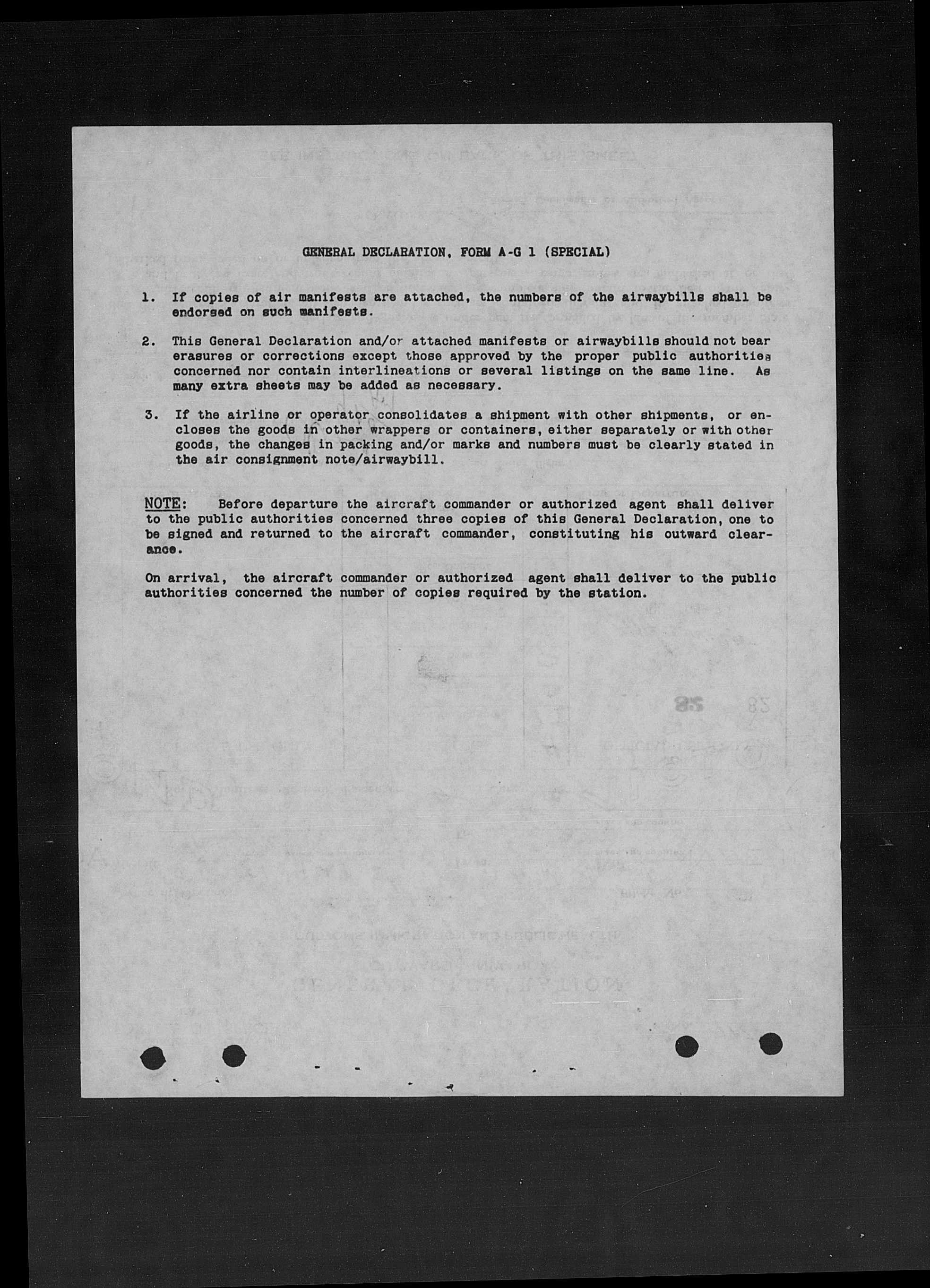 GENERAL DECLARATION, FORM A-G 1 (SPECIAL)

1. If copies of air manifests are attached, the numbers of the airwaybills shall be endorsed on such manifests.

2. This General Declaration and/or attached manifests or airwaybills should not bear erasures or corrections except those approved by the proper public authorities concerned nor contain interlineations or several listings on the same line. As many extra sheets may be added as necessary.

3. If the airline or operator consolidates a shipment with other shipments, or encloses the goods in other wrappers or containers, either separately or with other goods, the changes in packing and/or marks and numbers must be clearly stated in the air consignment note/airwaybill.

NOTE: Before departure the aircraft commander or authorized agent shall deliver to the public authorities concerned three copies of this General Declaration, one to be signed and returned to the aircraft commander, constituting his outward clearance.

On arrival, the aircraft commander or authorized agent shall deliver to the public authorities concerned the number of copies required by the station.